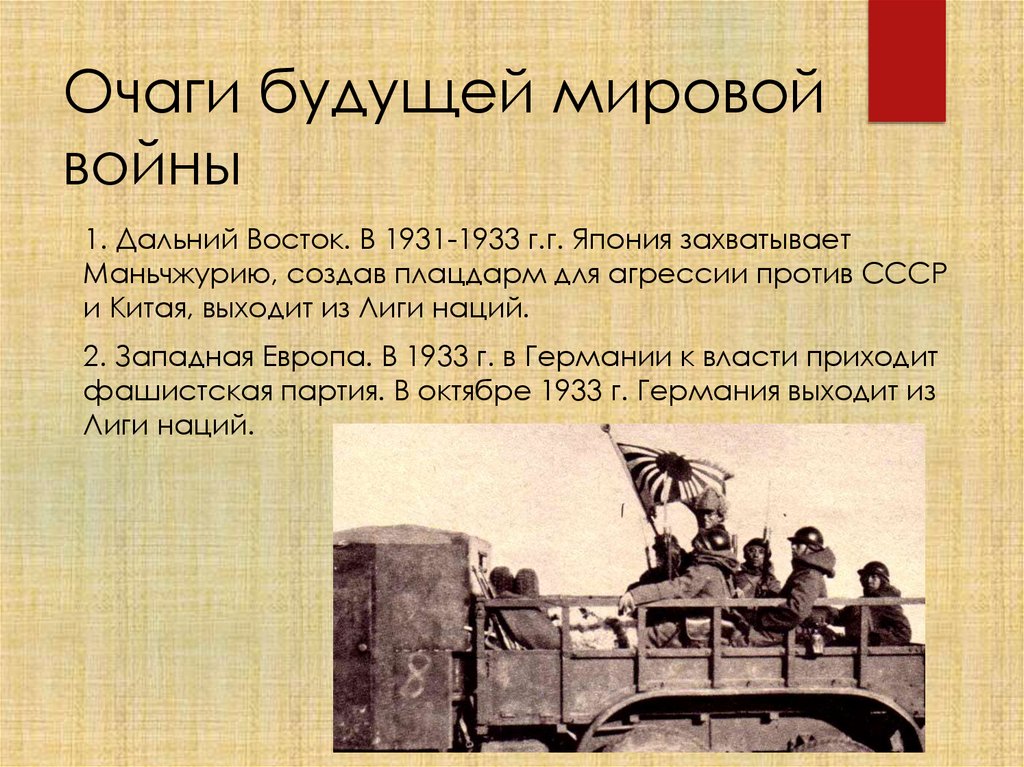 Очаги будущей мировой войны

1. Дальний Восток. В 1931-1933 г.г. Япония захватывает Маньчжурию, создав плацдарм для агрессии против СССР и Китая, выходит из Лиги наций.

2. Западная Европа. В 1933 г. в Германии к власти приходит фашистская партия. В октябре 1933 г. Германия выходит из Лиги наций.